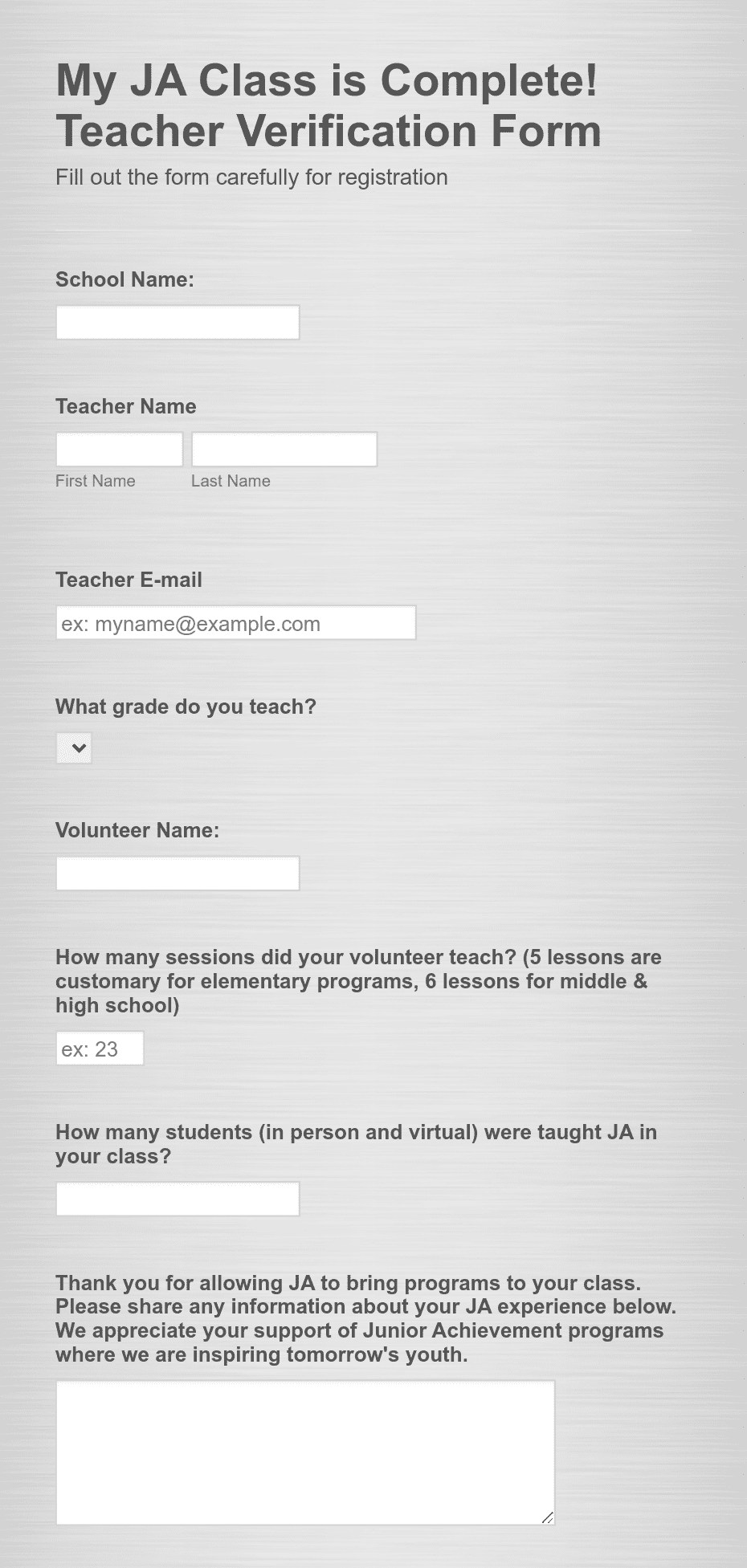 My JA Class is Complete! Teacher Verification Form

Fill out the form carefully for registration

School Name:

Teacher Name

First Name

Last Name

Teacher E-mail

ex: myname@example.com

What grade do you teach?

Volunteer Name:

How many sessions did your volunteer teach? (5 lessons are customary for elementary programs, 6 lessons for middle & high school)

ex: 23

How many students (in person and virtual) were taught JA in your class?

Thank you for allowing JA to bring programs to your class. Please share any information about your JA experience below. We appreciate your support of Junior Achievement programs where we are inspiring tomorrow's youth.